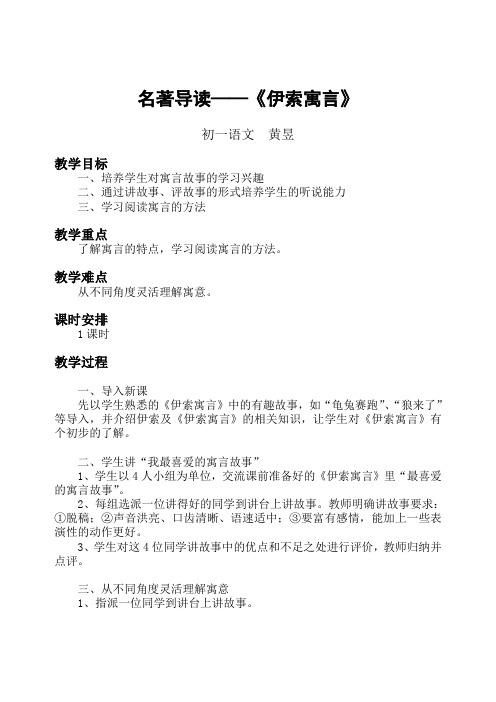 名著导读——《伊索寓言》

初一语文　黄昱

教学目标
一、培养学生对寓言故事的学习兴趣
二、通过讲故事、评故事的形式培养学生的听说能力
三、学习阅读寓言的方法

教学重点
了解寓言的特点，学习阅读寓言的方法。

教学难点
从不同角度灵活理解寓意。

课时安排
1课时

教学过程

一、导入新课
先以学生熟悉的《伊索寓言》中的有趣故事，如“龟兔赛跑”、“狼来了”等导入，并介绍伊索及《伊索寓言》的相关知识，让学生对《伊索寓言》有个初步的了解。

二、学生讲“我最喜爱的寓言故事”
1、学生以4人小组为单位，交流课前准备好的《伊索寓言》里“最喜爱的寓言故事”。
2、每组选派一位讲得好的同学到讲台上讲故事。教师明确讲故事要求：①脱稿；②声音洪亮、口齿清晰、语速适中；③要富有感情，能加上一些表演性的动作更好。
3、学生对这4位同学讲故事中的优点和不足之处进行评价，教师归纳并点评。

三、从不同角度灵活理解寓意
1、指派一位同学到讲台上讲故事。